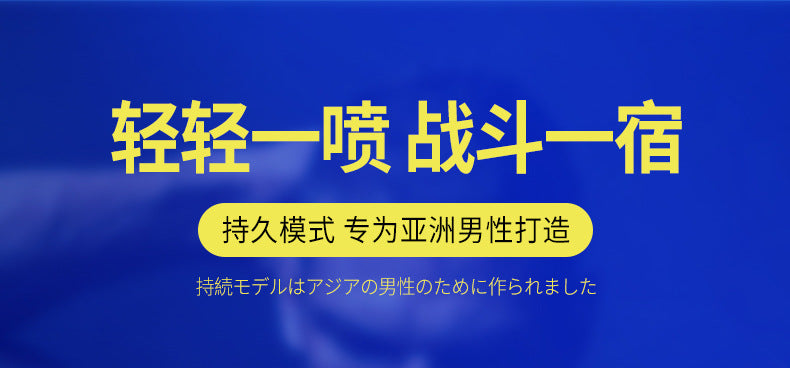 轻轻一喷 战斗一宿

持久模式 专为亚洲男性打造

持続モデルはアジアの男性のために作られました